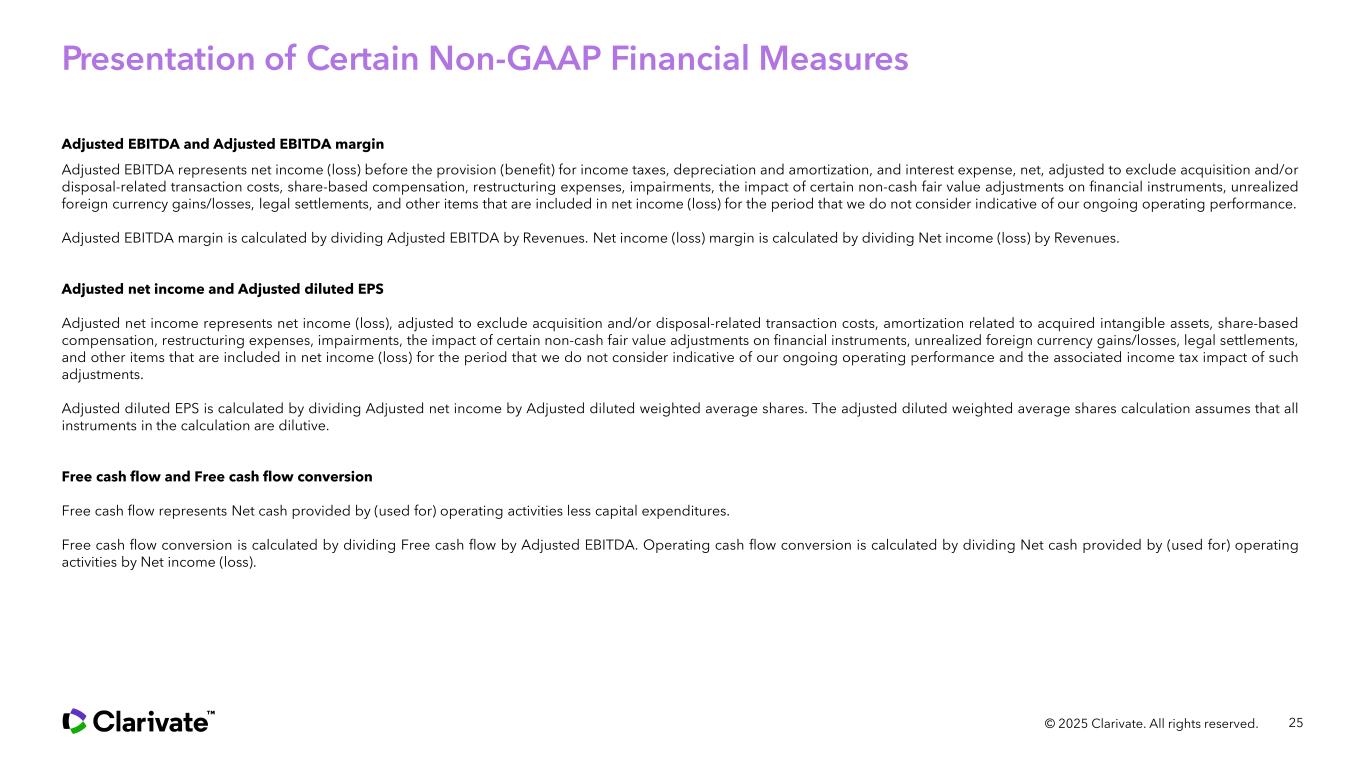 Presentation of Certain Non-GAAP Financial Measures

Adjusted EBITDA and Adjusted EBITDA margin

Adjusted EBITDA represents net income (loss) before the provision (benefit) for income taxes, depreciation and amortization, and interest expense, net, adjusted to exclude acquisition and/or disposal-related transaction costs, share-based compensation, restructuring expenses, impairments, the impact of certain non-cash fair value adjustments on financial instruments, unrealized foreign currency gains/losses, legal settlements, and other items that are included in net income (loss) for the period that we do not consider indicative of our ongoing operating performance.

Adjusted EBITDA margin is calculated by dividing Adjusted EBITDA by Revenues. Net income (loss) margin is calculated by dividing Net income (loss) by Revenues.

Adjusted net income and Adjusted diluted EPS

Adjusted net income represents net income (loss), adjusted to exclude acquisition and/or disposal-related transaction costs, amortization related to acquired intangible assets, share-based compensation, restructuring expenses, impairments, the impact of certain non-cash fair value adjustments on financial instruments, unrealized foreign currency gains/losses, legal settlements, and other items that are included in net income (loss) for the period that we do not consider indicative of our ongoing operating performance and the associated income tax impact of such adjustments.

Adjusted diluted EPS is calculated by dividing Adjusted net income by Adjusted diluted weighted average shares. The adjusted diluted weighted average shares calculation assumes that all instruments in the calculation are dilutive.

Free cash flow and Free cash flow conversion

Free cash flow represents Net cash provided by (used for) operating activities less capital expenditures.

Free cash flow conversion is calculated by dividing Free cash flow by Adjusted EBITDA. Operating cash flow conversion is calculated by dividing Net cash provided by (used for) operating activities by Net income (loss).

Clarivate™

© 2025 Clarivate. All rights reserved. 25